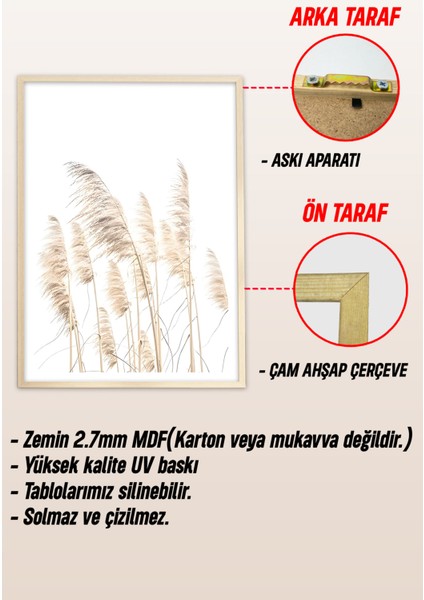 ARKA TARAF

- ASKI APARATI

ÖN TARAF

- ÇAM AHŞAP ÇERÇEVE

- Zemin 2.7mm MDF(Karton veya mukavva değildir.)
- Yüksek kalite UV baskı
- Tablolarımız silinebilir.
- Solmaz ve çizilmez.